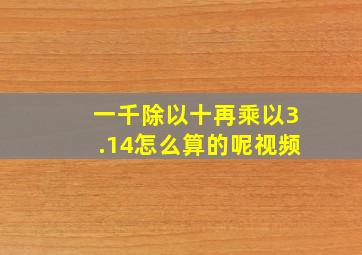 一千除以十再乘以3.14怎么算的呢视频